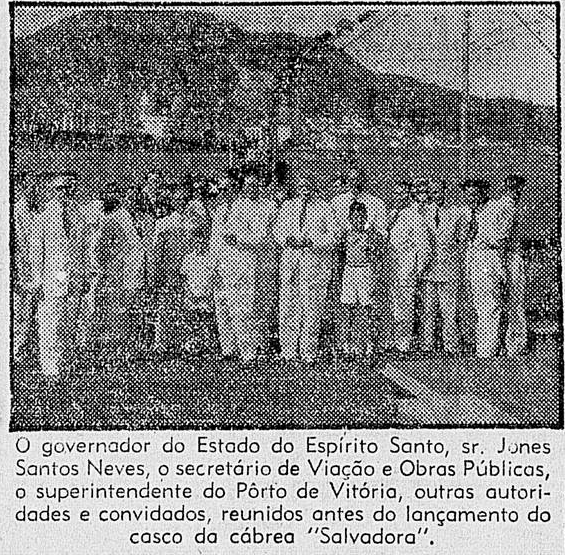 O governador do Estado do Espírito Santo, sr. Jones Santos Neves, o secretário de Viação e Obras Públicas, o superintendente do Pôrto de Vitória, outras autoridades e convidados, reunidos antes do lançamento do casco da cábrea "Salvadora".